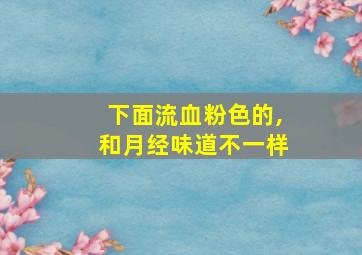 下面流血粉色的，
和月经味道不一样